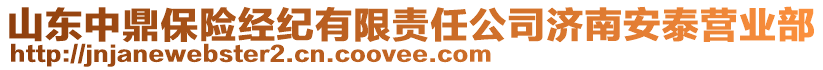 山东中鼎保险经纪有限责任公司济南安泰营业部
http://jnjanewebster2.cn.coovee.com